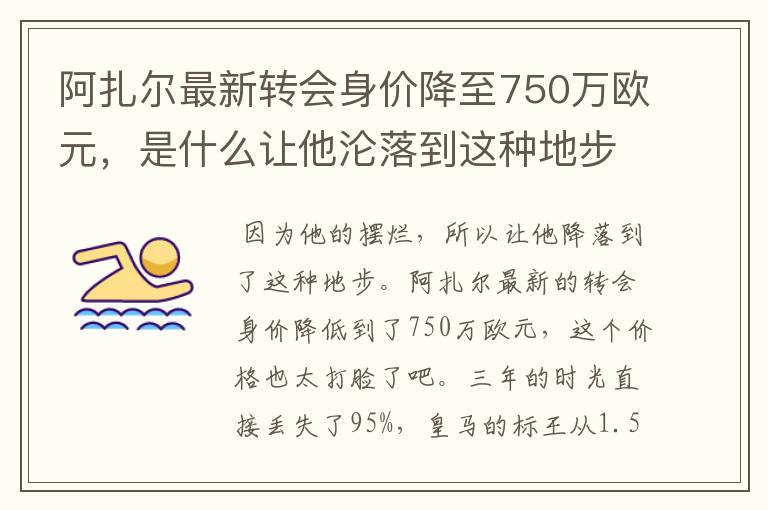 阿扎尔最新转会身价降至750万欧元，是什么让他沦落到这种地步

因为他的摆烂，所以让他降落到了这种地步。阿扎尔最新的转会身价降低到了750万欧元，这个价格也太打脸了吧。三年的时光直接丢失了95%，皇马的标王从1.5